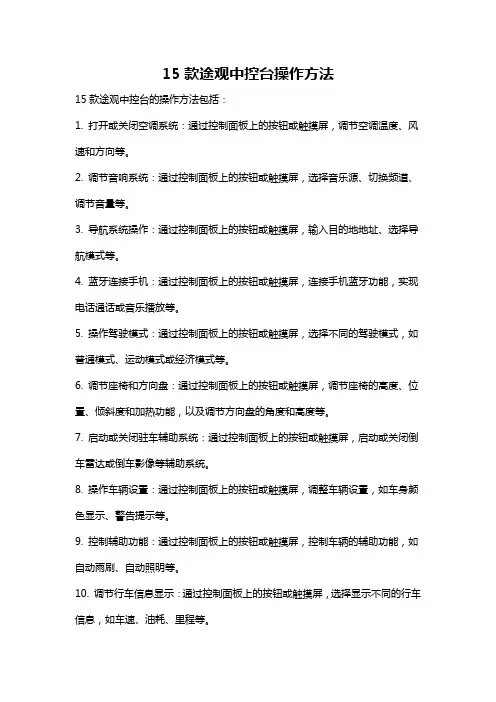 15 款途观中控台操作方法

15 款途观中控台的操作方法包括：

1. 打开或关闭空调系统：通过控制面板上的按钮或触摸屏，调节空调温度、风速和方向等。

2. 调节音响系统：通过控制面板上的按钮或触摸屏，选择音乐源、切换频道、调节音量等。

3. 导航系统操作：通过控制面板上的按钮或触摸屏，输入目的地地址、选择导航模式等。

4. 蓝牙连接手机：通过控制面板上的按钮或触摸屏，连接手机蓝牙功能，实现电话通话或音乐播放等。

5. 操作驾驶模式：通过控制面板上的按钮或触摸屏，选择不同的驾驶模式，如普通模式、运动模式或经济模式等。

6. 调节座椅和方向盘：通过控制面板上的按钮或触摸屏，调节座椅的高度、位置、倾斜度和加热功能，以及调节方向盘的角度和高度等。

7. 启动或关闭驻车辅助系统：通过控制面板上的按钮或触摸屏，启动或关闭倒车雷达或倒车影像等辅助系统。

8. 操作车辆设置：通过控制面板上的按钮或触摸屏，调整车辆设置，如车身颜色显示、警告提示等。

9. 控制辅助功能：通过控制面板上的按钮或触摸屏，控制车辆的辅助功能，如自动雨刷、自动照明等。

10. 调节行车信息显示：通过控制面板上的按钮或触摸屏，选择显示不同的行车信息，如车速、油耗、里程等。